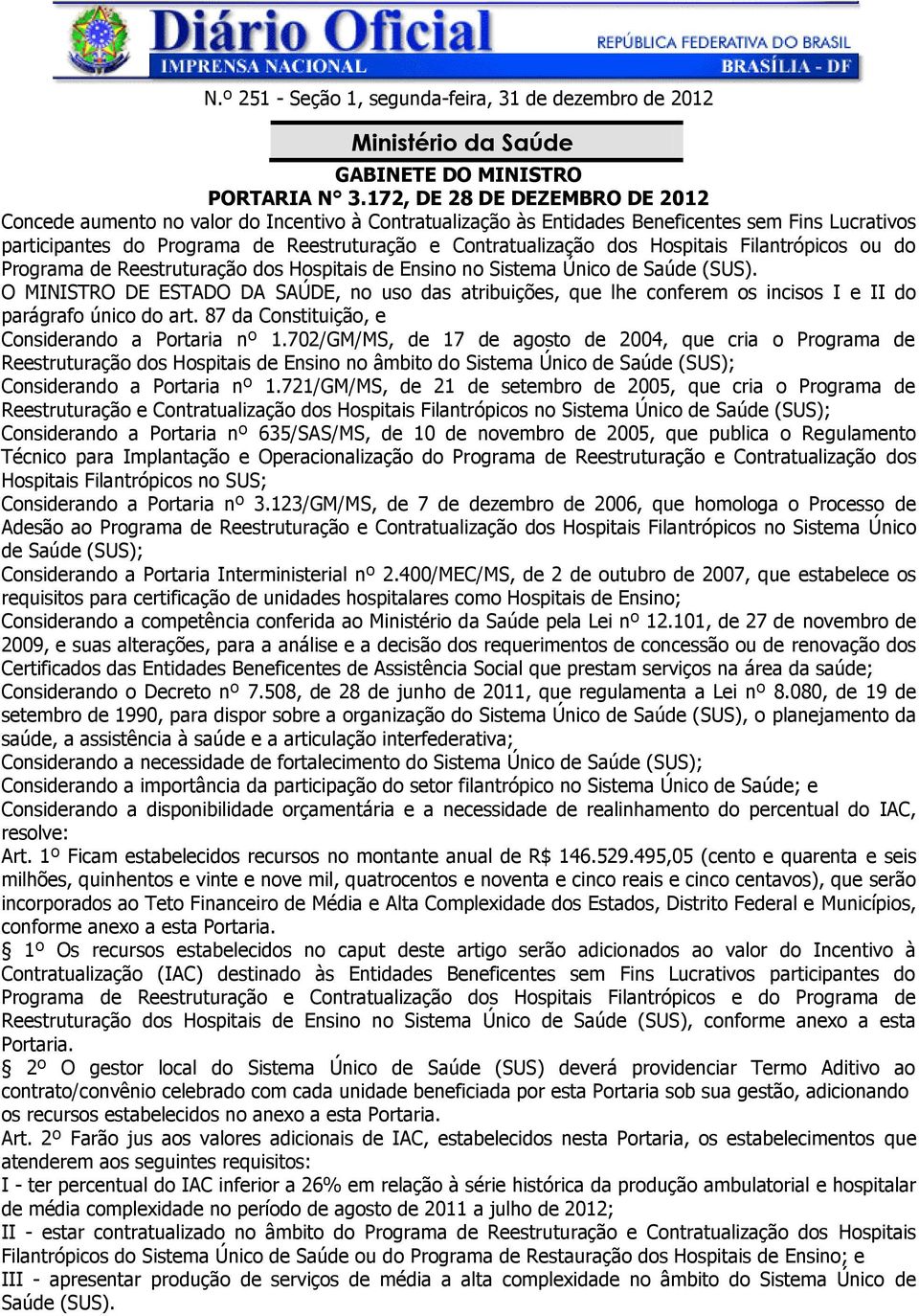 Diário Oficial
IMPRENSA NACIONAL
REPÚBLICA FEDERATIVA DO BRASIL
BRASÍLIA - DF

N.º 251 - Seção 1, segunda-feira, 31 de dezembro de 2012

Ministério da Saúde

GABINETE DO MINISTRO

PORTARIA N° 3.172, DE 28 DE DEZEMBRO DE 2012

Concede aumento no valor do Incentivo à Contratualização às Entidades Beneficentes sem Fins Lucrativos participantes do Programa de Reestruturação e Contratualização dos Hospitais Filantrópicos ou do Programa de Reestruturação dos Hospitais de Ensino no Sistema Único de Saúde (SUS).

O MINISTRO DE ESTADO DA SAÚDE, no uso das atribuições, que lhe conferem os incisos I e II do parágrafo único do art. 87 da Constituição, e

Considerando a Portaria nº 1.702/GM/MS, de 17 de agosto de 2004, que cria o Programa de Reestruturação dos Hospitais de Ensino no âmbito do Sistema Único de Saúde (SUS);

Considerando a Portaria nº 1.721/GM/MS, de 21 de setembro de 2005, que cria o Programa de Reestruturação e Contratualização dos Hospitais Filantrópicos no Sistema Único de Saúde (SUS);

Considerando a Portaria nº 635/SAS/MS, de 10 de novembro de 2005, que publica o Regulamento Técnico para Implantação e Operacionalização do Programa de Reestruturação e Contratualização dos Hospitais Filantrópicos no SUS;

Considerando a Portaria nº 3.123/GM/MS, de 7 de dezembro de 2006, que homologa o Processo de Adesão ao Programa de Reestruturação e Contratualização dos Hospitais Filantrópicos no Sistema Único de Saúde (SUS);

Considerando a Portaria Interministerial nº 2.400/MEC/MS, de 2 de outubro de 2007, que estabelece os requisitos para certificação de unidades hospitalares como Hospitais de Ensino;

Considerando a competência conferida ao Ministério da Saúde pela Lei nº 12.101, de 27 de novembro de 2009, e suas alterações, para a análise e a decisão dos requerimentos de concessão ou de renovação dos Certificados das Entidades Beneficentes de Assistência Social que prestam serviços na área da saúde;

Considerando o Decreto nº 7.508, de 28 de junho de 2011, que regulamenta a Lei nº 8.080, de 19 de setembro de 1990, para dispor sobre a organização do Sistema Único de Saúde (SUS), o planejamento da saúde, a assistência à saúde e a articulação interfederativa;

Considerando a necessidade de fortalecimento do Sistema Único de Saúde (SUS);

Considerando a importância da participação do setor filantrópico no Sistema Único de Saúde; e

Considerando a disponibilidade orçamentária e a necessidade de realinhamento do percentual do IAC, resolve:

Art. 1º Ficam estabelecidos recursos no montante anual de R$ 146.529.495,05 (cento e quarenta e seis milhões, quinhentos e vinte e nove mil, quatrocentos e noventa e cinco reais e cinco centavos), que serão incorporados ao Teto Financeiro de Média e Alta Complexidade dos Estados, Distrito Federal e Municípios, conforme anexo a esta Portaria.

§ 1º Os recursos estabelecidos no caput deste artigo serão adicionados ao valor do Incentivo à Contratualização (IAC) destinado às Entidades Beneficentes sem Fins Lucrativos participantes do Programa de Reestruturação e Contratualização dos Hospitais Filantrópicos e do Programa de Reestruturação dos Hospitais de Ensino no Sistema Único de Saúde (SUS), conforme anexo a esta Portaria.

§ 2º O gestor local do Sistema Único de Saúde (SUS) deverá providenciar Termo Aditivo ao contrato/convênio celebrado com cada unidade beneficiada por esta Portaria sob sua gestão, adicionando os recursos estabelecidos no anexo a esta Portaria.

Art. 2º Farão jus aos valores adicionais de IAC, estabelecidos nesta Portaria, os estabelecimentos que atenderem aos seguintes requisitos:

I - ter percentual do IAC inferior a 26% em relação à série histórica da produção ambulatorial e hospitalar de média complexidade no período de agosto de 2011 a julho de 2012;

II - estar contratualizado no âmbito do Programa de Reestruturação e Contratualização dos Hospitais Filantrópicos do Sistema Único de Saúde ou do Programa de Restauração dos Hospitais de Ensino; e

III - apresentar produção de serviços de média a alta complexidade no âmbito do Sistema Único de Saúde (SUS).